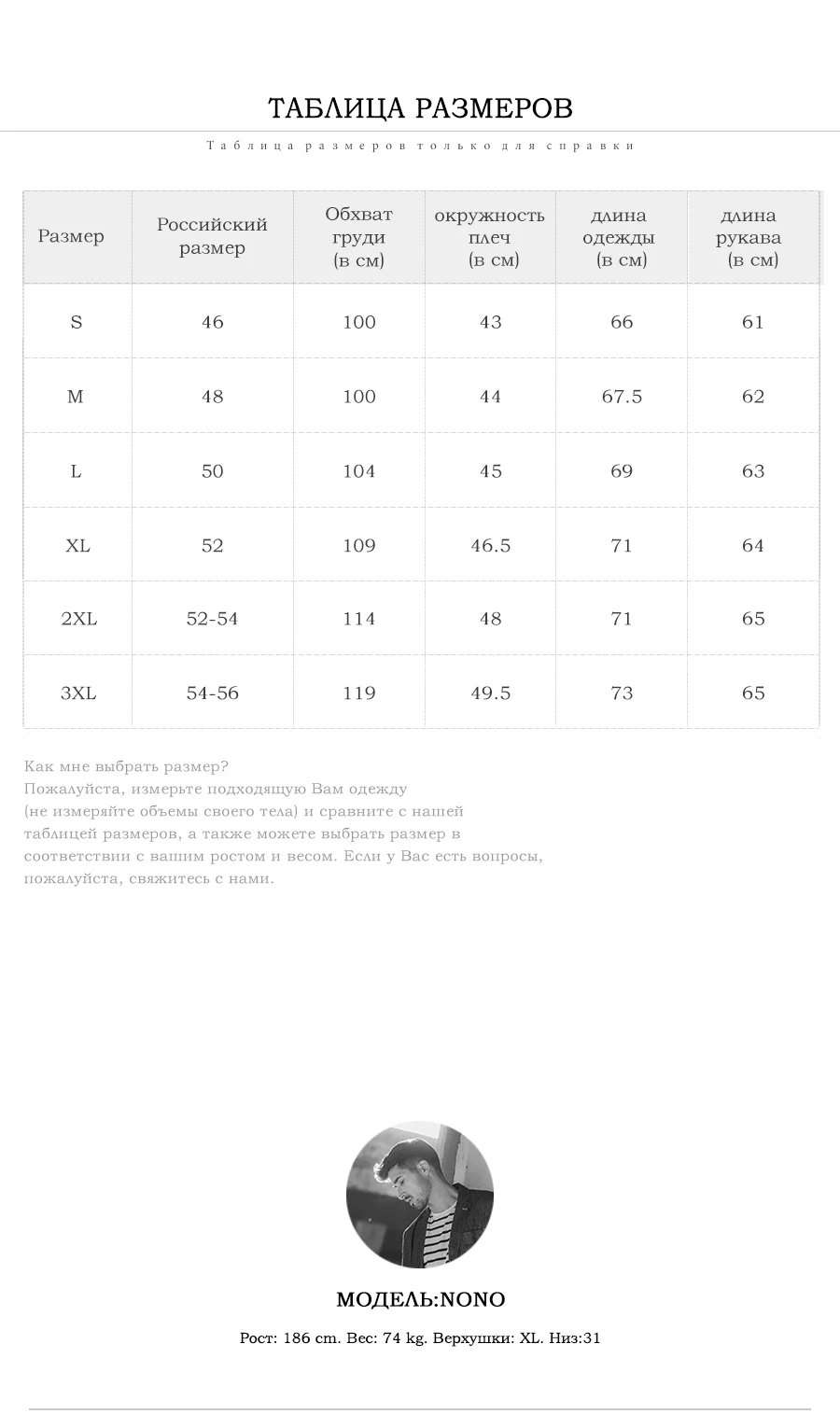 ТАБЛИЦА РАЗМЕРОВ

Таблица размеров только для справки

| Размер | Российский размер | Обхват груди (в см) | окружность плеч (в см) | длина одежды (в см) | длина рукава (в см) |
|---|---|---|---|---|---|
| S | 46 | 100 | 43 | 66 | 61 |
| M | 48 | 100 | 44 | 67.5 | 62 |
| L | 50 | 104 | 45 | 69 | 63 |
| XL | 52 | 109 | 46.5 | 71 | 64 |
| 2XL | 52-54 | 114 | 48 | 71 | 65 |
| 3XL | 54-56 | 119 | 49.5 | 73 | 65 |

Как мне выбрать размер?
Пожалуйста, измерьте подходящую Вам одежду (не измеряйте объемы своего тела) и сравните с нашей таблицей размеров, а также можете выбрать размер в соответствии с вашим ростом и весом. Если у Вас есть вопросы, пожалуйста, свяжитесь с нами.

МОДЕЛЬ:NONO

Рост: 186 cm. Вес: 74 kg. Верхушки: XL. Низ:31